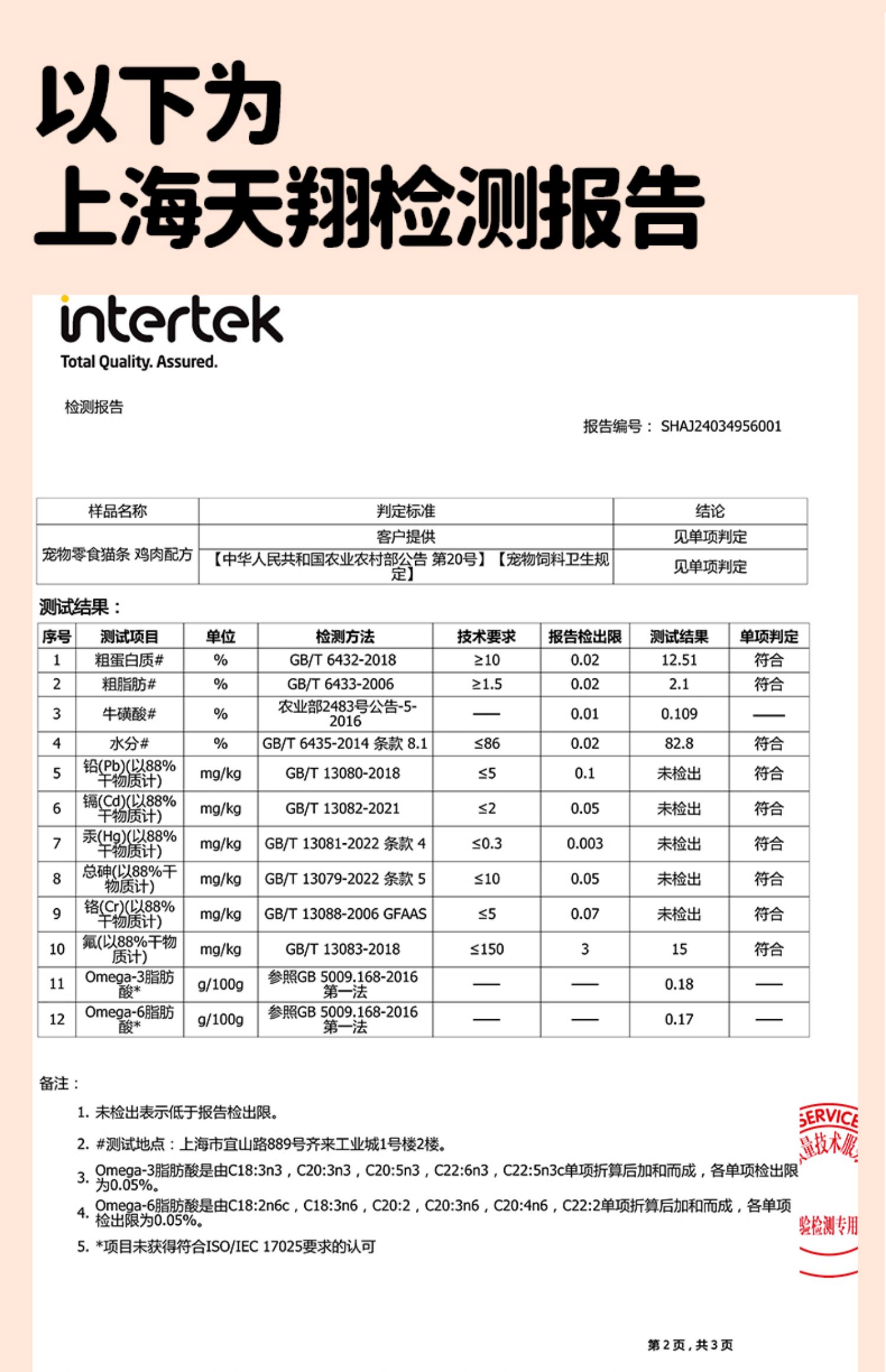 以下为
上海天翔检测报告

intertek
Total Quality. Assured.

检测报告

报告编号： SHAJ24034956001

| 样品名称 | 判定标准 | 结论 |
|---|---|---|
| 宠物零食猫条 鸡肉配方 | 客户提供 | 见单项判定 |
| | 【中华人民共和国农业农村部公告 第20号】【宠物饲料卫生规定】 | 见单项判定 |

测试结果：

| 序号 | 测试项目 | 单位 | 检测方法 | 技术要求 | 报告检出限 | 测试结果 | 单项判定 |
|---|---|---|---|---|---|---|---|
| 1 | 粗蛋白质# | % | GB/T 6432-2018 | ≥10 | 0.02 | 12.51 | 符合 |
| 2 | 粗脂肪# | % | GB/T 6433-2006 | ≥1.5 | 0.02 | 2.1 | 符合 |
| 3 | 牛磺酸# | % | 农业部2483号公告-5-2016 | —— | 0.01 | 0.109 | —— |
| 4 | 水分# | % | GB/T 6435-2014 条款 8.1 | ≤86 | 0.02 | 82.8 | 符合 |
| 5 | 铅(Pb)(以88%干物质计) | mg/kg | GB/T 13080-2018 | ≤5 | 0.1 | 未检出 | 符合 |
| 6 | 镉(Cd)(以88%干物质计) | mg/kg | GB/T 13082-2021 | ≤2 | 0.05 | 未检出 | 符合 |
| 7 | 汞(Hg)(以88%干物质计) | mg/kg | GB/T 13081-2022 条款 4 | ≤0.3 | 0.003 | 未检出 | 符合 |
| 8 | 总砷(以88%干物质计) | mg/kg | GB/T 13079-2022 条款 5 | ≤10 | 0.05 | 未检出 | 符合 |
| 9 | 铬(Cr)(以88%干物质计) | mg/kg | GB/T 13088-2006 GFAAS | ≤5 | 0.07 | 未检出 | 符合 |
| 10 | 氟(以88%干物质计) | mg/kg | GB/T 13083-2018 | ≤150 | 3 | 15 | 符合 |
| 11 | Omega-3脂肪酸* | g/100g | 参照GB 5009.168-2016 第一法 | —— | —— | 0.18 | —— |
| 12 | Omega-6脂肪酸* | g/100g | 参照GB 5009.168-2016 第一法 | —— | —— | 0.17 | —— |

备注：

1. 未检出表示低于报告检出限。
2. #测试地点：上海市宜山路889号齐来工业城1号楼2楼。
3. Omega-3脂肪酸是由C18:3n3，C20:3n3，C20:5n3，C22:6n3，C22:5n3c单项折算后加和而成，各单项检出限为0.05%。
4. Omega-6脂肪酸是由C18:2n6c，C18:3n6，C20:2，C20:3n6，C20:4n6，C22:2单项折算后加和而成，各单项检出限为0.05%。
5. *项目未获得符合ISO/IEC 17025要求的认可

SERVICE
量技术服
验检测专用

第 2 页，共 3 页